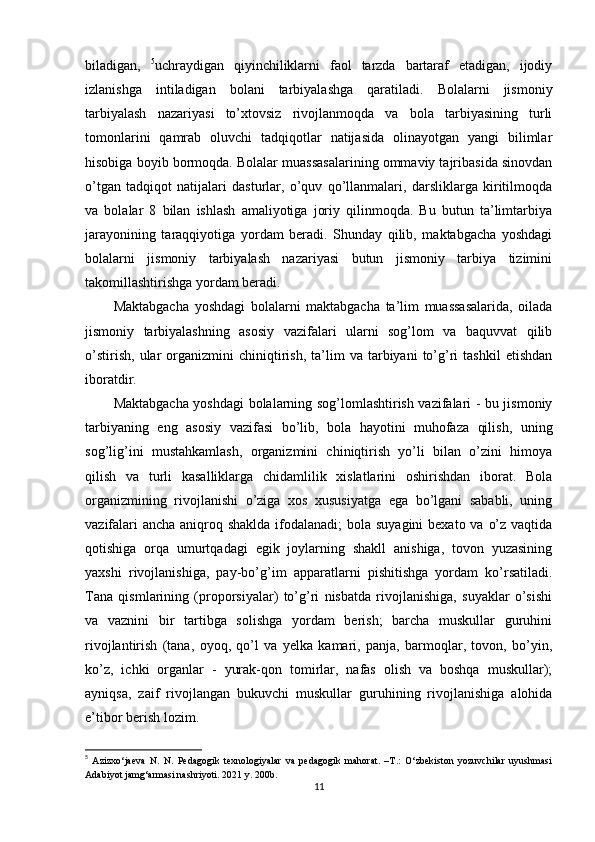 biladigan, $^5$uchraydigan qiyinchiliklarni faol tarzda bartaraf etadigan, ijodiy izlanishga intiladigan bolani tarbiyalashga qaratiladi. Bolalarni jismoniy tarbiyalash nazariyasi to'xtovsiz rivojlanmoqda va bola tarbiyasining turli tomonlarini qamrab oluvchi tadqiqotlar natijasida olinayotgan yangi bilimlar hisobiga boyib bormoqda. Bolalar muassasalarining ommaviy tajribasida sinovdan o'tgan tadqiqot natijalari dasturlar, o'quv qo'llanmalari, darsliklarga kiritilmoqda va bolalar 8 bilan ishlash amaliyotiga joriy qilinmoqda. Bu butun ta'limtarbiya jarayonining taraqqiyotiga yordam beradi. Shunday qilib, maktabgacha yoshdagi bolalarni jismoniy tarbiyalash nazariyasi butun jismoniy tarbiya tizimini takomillashtirishga yordam beradi.

Maktabgacha yoshdagi bolalarni maktabgacha ta'lim muassasalarida, oilada jismoniy tarbiyalashning asosiy vazifalari ularni sog'lom va baquvvat qilib o'stirish, ular organizmini chiniqtirish, ta'lim va tarbiyani to'g'ri tashkil etishdan iboratdir.

Maktabgacha yoshdagi bolalarning sog'lomlashtirish vazifalari - bu jismoniy tarbiyaning eng asosiy vazifasi bo'lib, bola hayotini muhofaza qilish, uning sog'lig'ini mustahkamlash, organizmini chiniqtirish yo'li bilan o'zini himoya qilish va turli kasalliklarga chidamlilik xislatlarini oshirishdan iborat. Bola organizmining rivojlanishi o'ziga xos xususiyatga ega bo'lgani sababli, uning vazifalari ancha aniqroq shaklda ifodalanadi; bola suyagini bexato va o'z vaqtida qotishiga orqa umurtqadagi egik joylarning shakll anishiga, tovon yuzasining yaxshi rivojlanishiga, pay-bo'g'im apparatlarni pishitishga yordam ko'rsatiladi. Tana qismlarining (proporsiyalar) to'g'ri nisbatda rivojlanishiga, suyaklar o'sishi va vaznini bir tartibga solishga yordam berish; barcha muskullar guruhini rivojlantirish (tana, oyoq, qo'l va yelka kamari, panja, barmoqlar, tovon, bo'yin, ko'z, ichki organlar - yurak-qon tomirlar, nafas olish va boshqa muskullar); ayniqsa, zaif rivojlangan bukuvchi muskullar guruhining rivojlanishiga alohida e'tibor berish lozim.

$^5$ Azizxo'jaeva N. N. Pedagogik texnologiyalar va pedagogik mahorat. –T.: O'zbekiston yozuvchilar uyushmasi Adabiyot jamg'armasi nashriyoti. 2021 y. 200b.

11